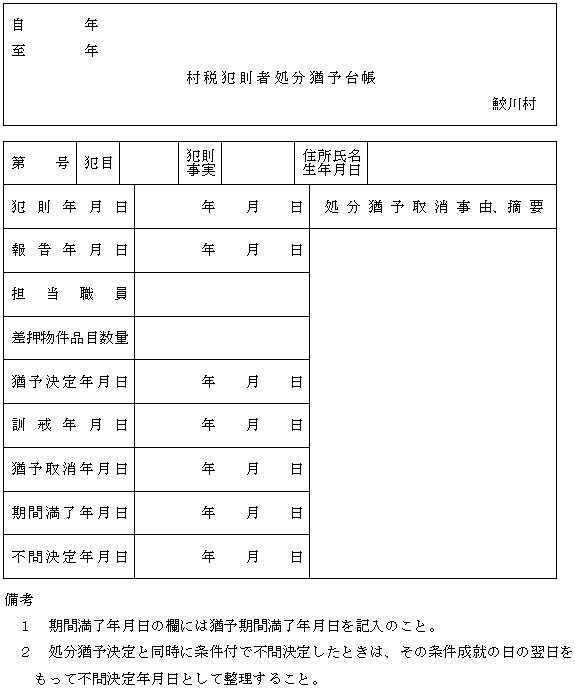 自　　年
至　　年

村税犯則者処分猶予台帳

鮫川村

| 第　号 | 犯目 | | 犯則事実 | | 住所氏名生年月日 | |
|---|---|---|---|---|---|---|

| 犯則年月日 | 年　月　日 | 処分猶予取消事由、摘要 |
|---|---|---|
| 報告年月日 | 年　月　日 | |
| 担当職員 | | |
| 差押物件品目数量 | | |
| 猶予決定年月日 | 年　月　日 | |
| 訓戒年月日 | 年　月　日 | |
| 猶予取消年月日 | 年　月　日 | |
| 期間満了年月日 | 年　月　日 | |
| 不問決定年月日 | 年　月　日 | |

備考
1　期間満了年月日の欄には猶予期間満了年月日を記入のこと。
2　処分猶予決定と同時に条件付で不問決定したときは、その条件成就の日の翌日をもって不問決定年月日として整理すること。